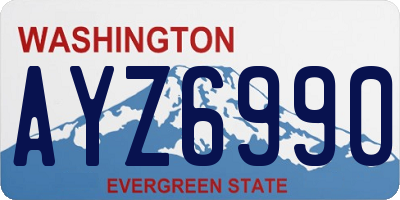 WASHINGTON

AYZ6990

EVERGREEN STATE